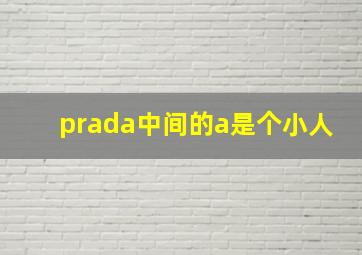 prada中间的a是个小人